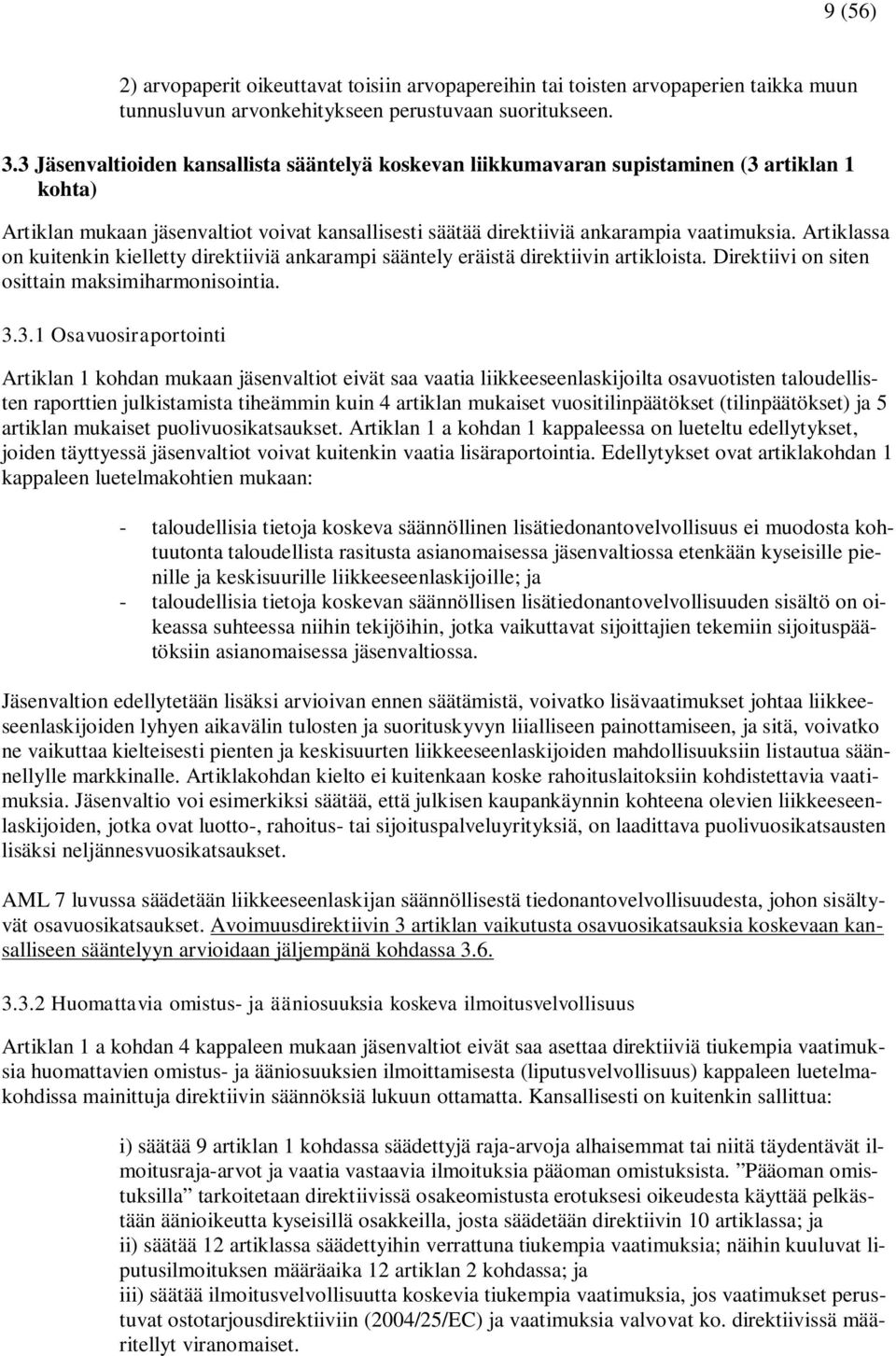 9 (56)

2) arvopaperit oikeuttavat toisiin arvopapereihin tai toisten arvopaperien taikka muun tunnusluvun arvonkehitykseen perustuvaan suoritukseen.

3.3 Jäsenvaltioiden kansallista sääntelyä koskevan liikkumavaran supistaminen (3 artiklan 1 kohta)

Artiklan mukaan jäsenvaltiot voivat kansallisesti säätää direktiiviä ankarampia vaatimuksia. Artiklassa on kuitenkin kielletty direktiiviä ankarampi sääntely eräistä direktiivin artikloista. Direktiivi on siten osittain maksimiharmonisointia.

3.3.1 Osavuosiraportointi

Artiklan 1 kohdan mukaan jäsenvaltiot eivät saa vaatia liikkeeseenlaskijoilta osavuotisten taloudellisten raporttien julkistamista tiheämmin kuin 4 artiklan mukaiset vuositilinpäätökset (tilinpäätökset) ja 5 artiklan mukaiset puolivuosikatsaukset. Artiklan 1 a kohdan 1 kappaleessa on lueteltu edellytykset, joiden täyttyessä jäsenvaltiot voivat kuitenkin vaatia lisäraportointia. Edellytykset ovat artiklakohdan 1 kappaleen luetelmakohtien mukaan:

- taloudellisia tietoja koskeva säännöllinen lisätiedonantovelvollisuus ei muodosta kohtuutonta taloudellista rasitusta asianomaisessa jäsenvaltiossa etenkään kyseisille pienille ja keskisuurille liikkeeseenlaskijoille; ja
- taloudellisia tietoja koskevan säännöllisen lisätiedonantovelvollisuuden sisältö on oikeassa suhteessa niihin tekijöihin, jotka vaikuttavat sijoittajien tekemiin sijoituspäätöksiin asianomaisessa jäsenvaltiossa.

Jäsenvaltion edellytetään lisäksi arvioivan ennen säätämistä, voivatko lisävaatimukset johtaa liikkeeseenlaskijoiden lyhyen aikavälin tulosten ja suorituskyvyn liialliseen painottamiseen, ja sitä, voivatko ne vaikuttaa kielteisesti pienten ja keskisuurten liikkeeseenlaskijoiden mahdollisuuksiin listautua säännellylle markkinalle. Artiklakohdan kielto ei kuitenkaan koske rahoituslaitoksiin kohdistettavia vaatimuksia. Jäsenvaltio voi esimerkiksi säätää, että julkisen kaupankäynnin kohteena olevien liikkeeseenlaskijoiden, jotka ovat luotto-, rahoitus- tai sijoituspalveluyrityksiä, on laadittava puolivuosikatsausten lisäksi neljännesvuosikatsaukset.

AML 7 luvussa säädetään liikkeeseenlaskijan säännöllisestä tiedonantovelvollisuudesta, johon sisältyvät osavuosikatsaukset. Avoimuusdirektiivin 3 artiklan vaikutusta osavuosikatsauksia koskevaan kansalliseen sääntelyyn arvioidaan jäljempänä kohdassa 3.6.

3.3.2 Huomattavia omistus- ja ääniosuuksia koskeva ilmoitusvelvollisuus

Artiklan 1 a kohdan 4 kappaleen mukaan jäsenvaltiot eivät saa asettaa direktiiviä tiukempia vaatimuksia huomattavien omistus- ja ääniosuuksien ilmoittamisesta (liputusvelvollisuus) kappaleen luetelmakohdissa mainittuja direktiivin säännöksiä lukuun ottamatta. Kansallisesti on kuitenkin sallittua:

i) säätää 9 artiklan 1 kohdassa säädettyjä raja-arvoja alhaisemmat tai niitä täydentävät ilmoitusraja-arvot ja vaatia vastaavia ilmoituksia pääoman omistuksista. ”Pääoman omistuksilla” tarkoitetaan direktiivissä osakeomistusta erotuksesi oikeudesta käyttää pelkästään äänioikeutta kyseisillä osakkeilla, josta säädetään direktiivin 10 artiklassa; ja
ii) säätää 12 artiklassa säädettyihin verrattuna tiukempia vaatimuksia; näihin kuuluvat liputusilmoituksen määräaika 12 artiklan 2 kohdassa; ja
iii) säätää ilmoitusvelvollisuutta koskevia tiukempia vaatimuksia, jos vaatimukset perustuvat ostotarjousdirektiiviin (2004/25/EC) ja vaatimuksia valvovat ko. direktiivissä määritellyt viranomaiset.